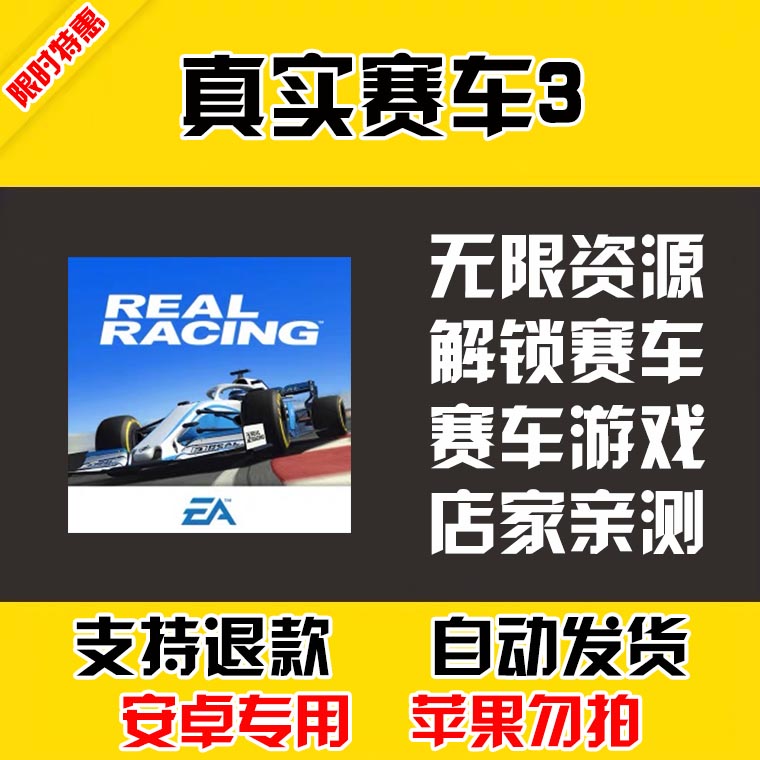 限时特惠

真实赛车3

REAL RACING

EA

无限资源
解锁赛车
赛车游戏
店家亲测

支持退款 自动发货

安卓专用 苹果勿拍